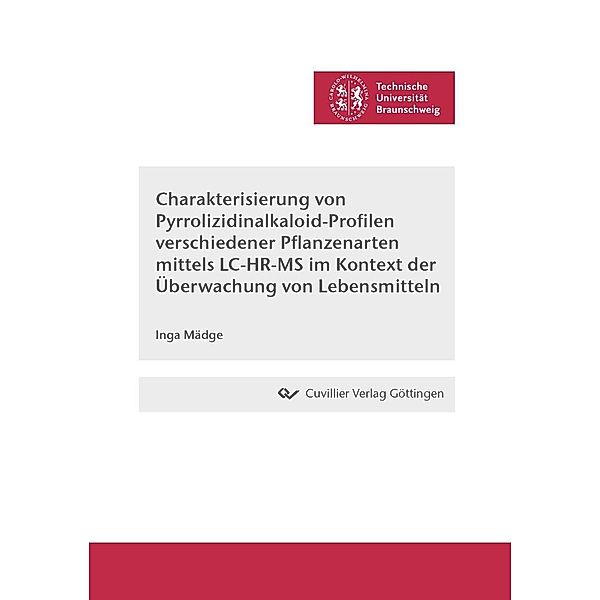 CAROLO-WILHELMINA BRAUNSCHWEIG

Technische Universität Braunschweig

Charakterisierung von Pyrrolizidinalkaloid-Profilen verschiedener Pflanzenarten mittels LC-HR-MS im Kontext der Überwachung von Lebensmitteln

Inga Mädge

Cuvillier Verlag Göttingen